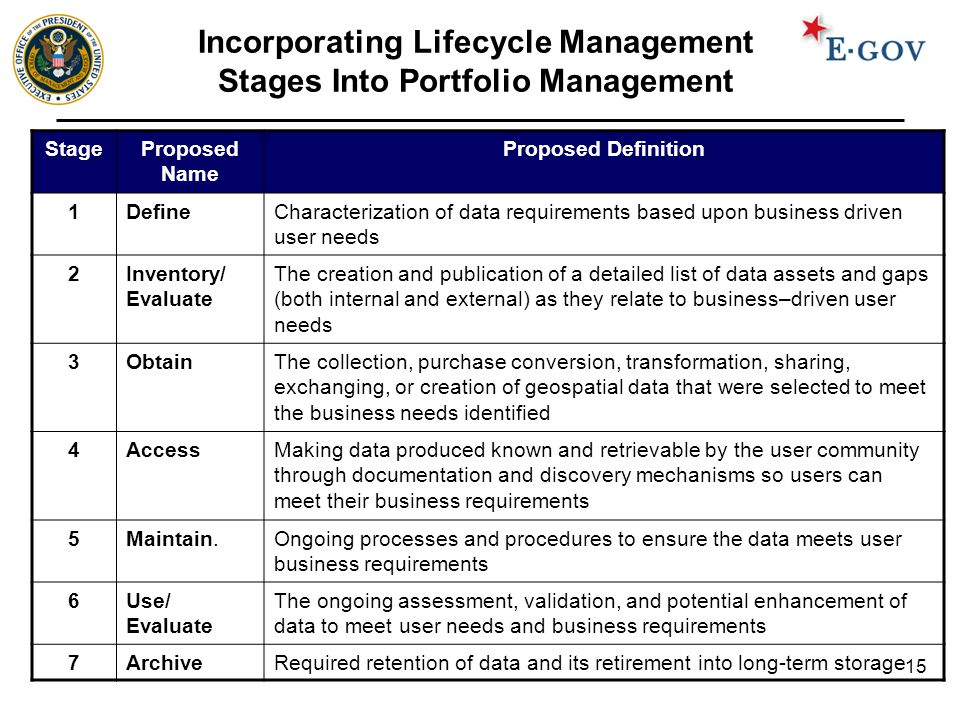 EXECUTIVE OFFICE OF THE PRESIDENT OF THE UNITED STATES

Incorporating Lifecycle Management Stages Into Portfolio Management

E·GOV

| Stage | Proposed Name | Proposed Definition |
|---|---|---|
| 1 | Define | Characterization of data requirements based upon business driven user needs |
| 2 | Inventory/ Evaluate | The creation and publication of a detailed list of data assets and gaps (both internal and external) as they relate to business–driven user needs |
| 3 | Obtain | The collection, purchase conversion, transformation, sharing, exchanging, or creation of geospatial data that were selected to meet the business needs identified |
| 4 | Access | Making data produced known and retrievable by the user community through documentation and discovery mechanisms so users can meet their business requirements |
| 5 | Maintain. | Ongoing processes and procedures to ensure the data meets user business requirements |
| 6 | Use/ Evaluate | The ongoing assessment, validation, and potential enhancement of data to meet user needs and business requirements |
| 7 | Archive | Required retention of data and its retirement into long-term storage |

15